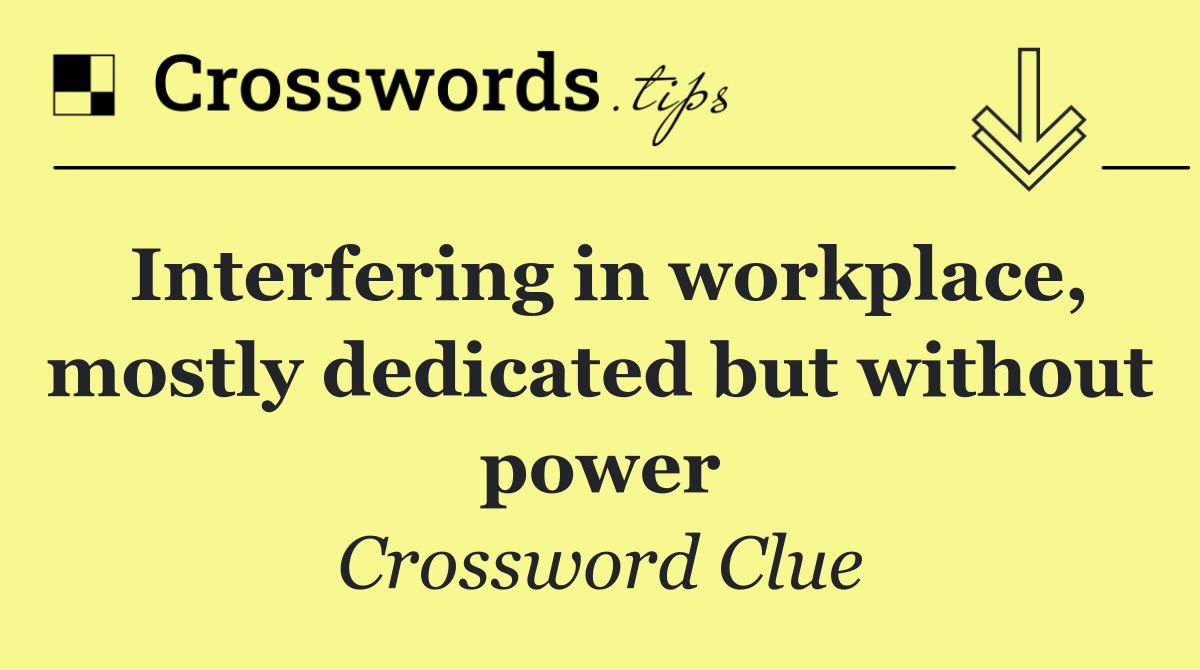 Crosswords.tips

Interfering in workplace, mostly dedicated but without power

Crossword Clue